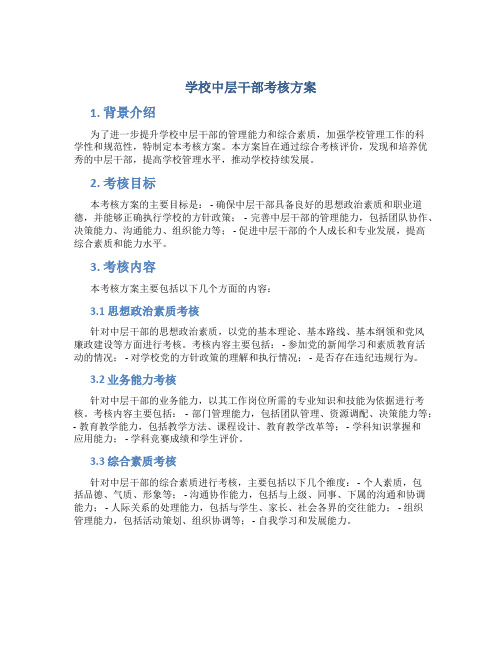 学校中层干部考核方案

1. 背景介绍

为了进一步提升学校中层干部的管理能力和综合素质，加强学校管理工作的科学性和规范性，特制定本考核方案。本方案旨在通过综合考核评价，发现和培养优秀的中层干部，提高学校管理水平，推动学校持续发展。

2. 考核目标

本考核方案的主要目标是： - 确保中层干部具备良好的思想政治素质和职业道德，并能够正确执行学校的方针政策； - 完善中层干部的管理能力，包括团队协作、决策能力、沟通能力、组织能力等； - 促进中层干部的个人成长和专业发展，提高综合素质和能力水平。

3. 考核内容

本考核方案主要包括以下几个方面的内容：

3.1 思想政治素质考核

针对中层干部的思想政治素质，以党的基本理论、基本路线、基本纲领和党风廉政建设等方面进行考核。考核内容主要包括： - 参加党的新闻学习和素质教育活动的情况； - 对学校党的方针政策的理解和执行情况； - 是否存在违纪违规行为。

3.2 业务能力考核

针对中层干部的业务能力，以其工作岗位所需的专业知识和技能为依据进行考核。考核内容主要包括： - 部门管理能力，包括团队管理、资源调配、决策能力等； - 教育教学能力，包括教学方法、课程设计、教育教学改革等； - 学科知识掌握和应用能力； - 学科竞赛成绩和学生评价。

3.3 综合素质考核

针对中层干部的综合素质进行考核，主要包括以下几个维度： - 个人素质，包括品德、气质、形象等； - 沟通协作能力，包括与上级、同事、下属的沟通和协调能力； - 人际关系的处理能力，包括与学生、家长、社会各界的交往能力； - 组织管理能力，包括活动策划、组织协调等； - 自我学习和发展能力。